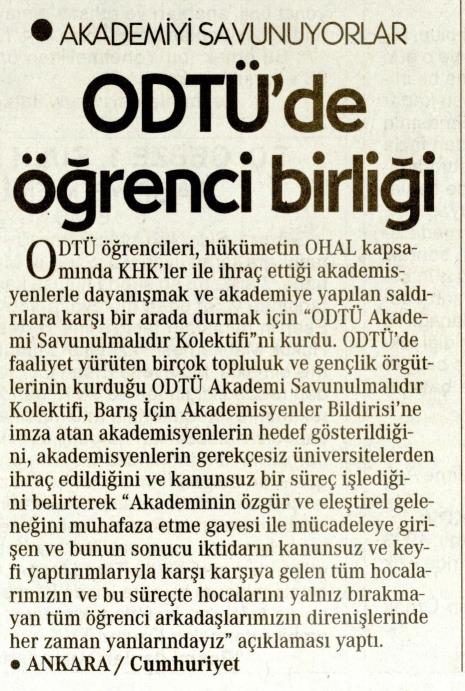 ● AKADEMİYİ SAVUNUYORLAR

ODTÜ'de öğrenci birliği

ODTÜ öğrencileri, hükümetin OHAL kapsamında KHK'ler ile ihraç ettiği akademisyenlerle dayanışmak ve akademiye yapılan saldırılara karşı bir arada durmak için "ODTÜ Akademi Savunulmalıdır Kolektifi"ni kurdu. ODTÜ'de faaliyet yürüten birçok topluluk ve gençlik örgütlerinin kurduğu ODTÜ Akademi Savunulmalıdır Kolektifi, Barış İçin Akademisyenler Bildirisi'ne imza atan akademisyenlerin hedef gösterildiğini, akademisyenlerin gerekçesiz üniversitelerden ihraç edildiğini ve kanunsuz bir süreç işlediğini belirterek "Akademinin özgür ve eleştirel geleneğini muhafaza etme gayesi ile mücadeleye girişen ve bunun sonucu iktidarın kanunsuz ve keyfi yaptırımlarıyla karşı karşıya gelen tüm hocalarımızın ve bu süreçte hocalarını yalnız bırakmayan tüm öğrenci arkadaşlarımızın direnişlerinde her zaman yanlarındayız" açıklaması yaptı.

● ANKARA / Cumhuriyet